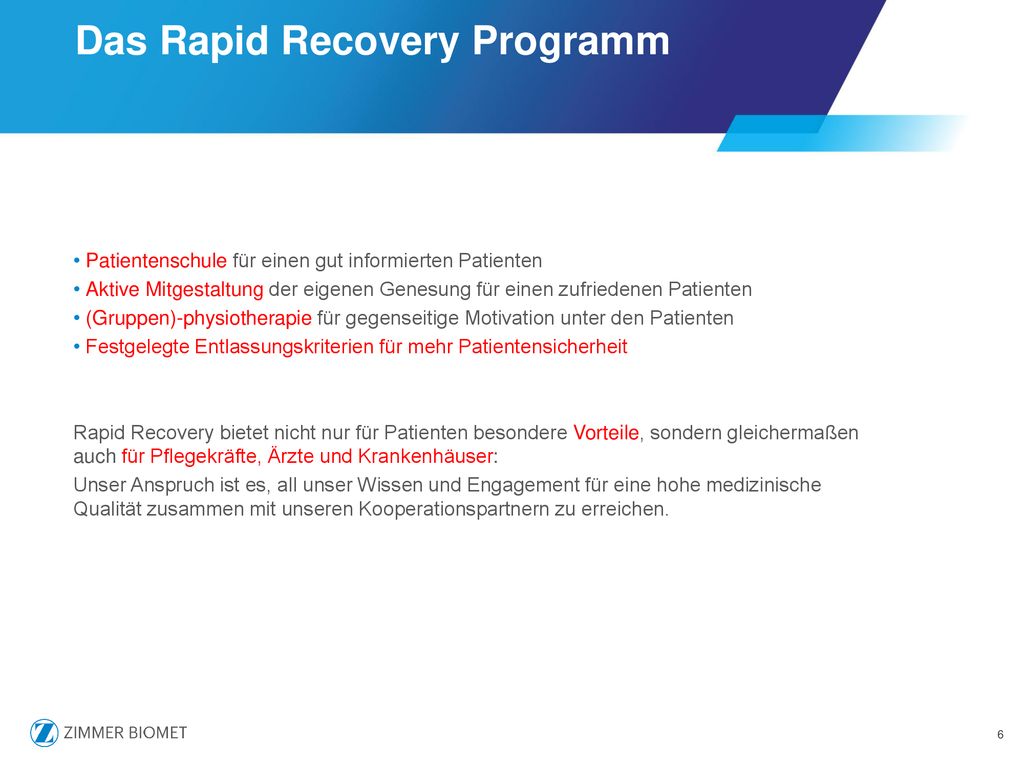 Das Rapid Recovery Programm

• Patientenschule für einen gut informierten Patienten
• Aktive Mitgestaltung der eigenen Genesung für einen zufriedenen Patienten
• (Gruppen)-physiotherapie für gegenseitige Motivation unter den Patienten
• Festgelegte Entlassungskriterien für mehr Patientensicherheit

Rapid Recovery bietet nicht nur für Patienten besondere Vorteile, sondern gleichermaßen auch für Pflegekräfte, Ärzte und Krankenhäuser:

Unser Anspruch ist es, all unser Wissen und Engagement für eine hohe medizinische Qualität zusammen mit unseren Kooperationspartnern zu erreichen.

ZIMMER BIOMET

6